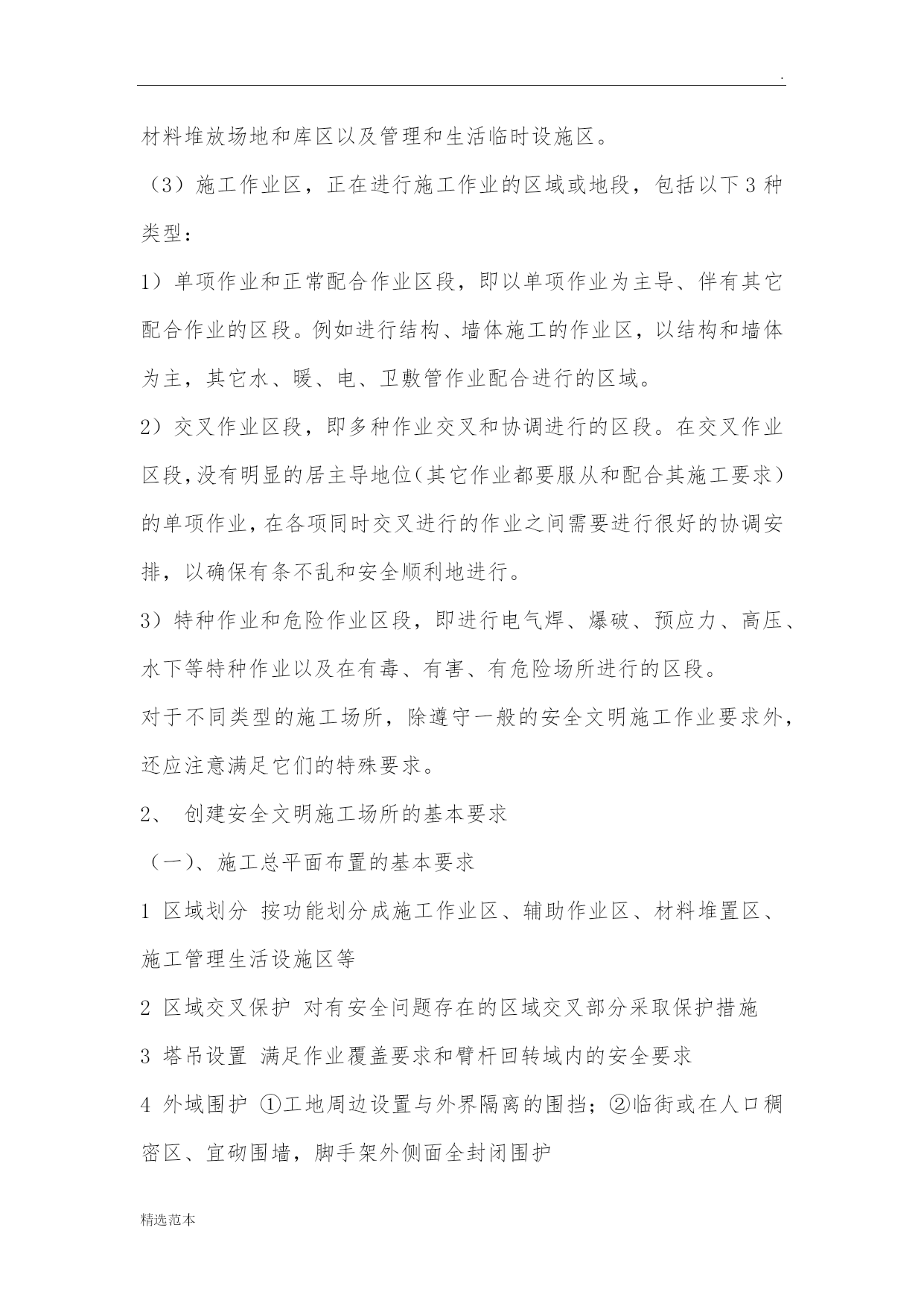 .

材料堆放场地和库区以及管理和生活临时设施区。

（3）施工作业区，正在进行施工作业的区域或地段，包括以下3种类型：

1）单项作业和正常配合作业区段，即以单项作业为主导、伴有其它配合作业的区段。例如进行结构、墙体施工的作业区，以结构和墙体为主，其它水、暖、电、卫敷管作业配合进行的区域。

2）交叉作业区段，即多种作业交叉和协调进行的区段。在交叉作业区段,没有明显的居主导地位（其它作业都要服从和配合其施工要求）的单项作业，在各项同时交叉进行的作业之间需要进行很好的协调安排，以确保有条不乱和安全顺利地进行。

3）特种作业和危险作业区段，即进行电气焊、爆破、预应力、高压、水下等特种作业以及在有毒、有害、有危险场所进行的区段。

对于不同类型的施工场所，除遵守一般的安全文明施工作业要求外，还应注意满足它们的特殊要求。

2、 创建安全文明施工场所的基本要求

（一）、施工总平面布置的基本要求

1 区域划分 按功能划分成施工作业区、辅助作业区、材料堆置区、施工管理生活设施区等

2 区域交叉保护 对有安全问题存在的区域交叉部分采取保护措施

3 塔吊设置 满足作业覆盖要求和臂杆回转域内的安全要求

4 外域围护 ①工地周边设置与外界隔离的围挡；②临街或在人口稠密区、宜砌围墙，脚手架外侧面全封闭围护

精选范本